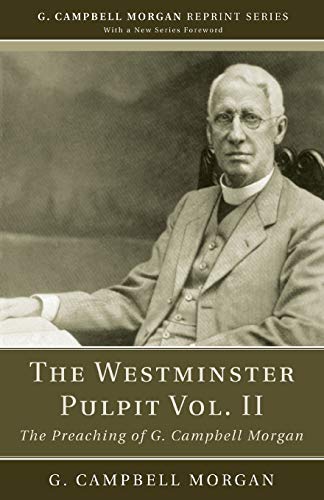 G. CAMPBELL MORGAN REPRINT SERIES
With a New Series Foreword

THE WESTMINSTER PULPIT VOL. II
The Preaching of G. Campbell Morgan

G. CAMPBELL MORGAN